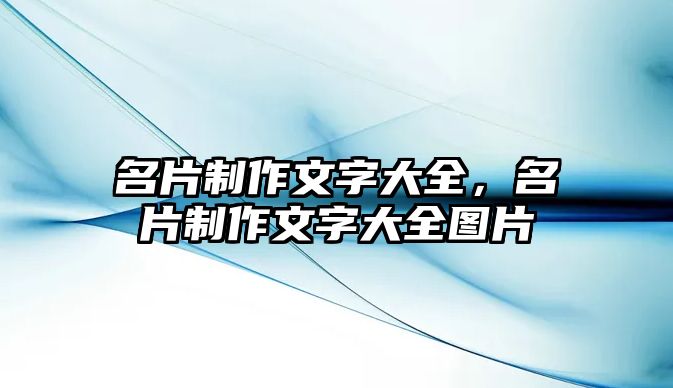 名片制作文字大全，名片制作文字大全图片